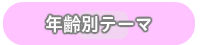 年齢別テーマ